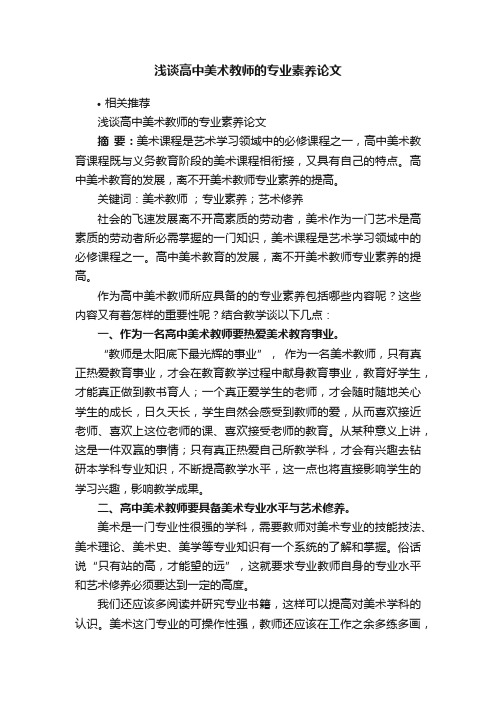 浅谈高中美术教师的专业素养论文

• 相关推荐

浅谈高中美术教师的专业素养论文

摘 要：美术课程是艺术学习领域中的必修课程之一，高中美术教育课程既与义务教育阶段的美术课程相衔接，又具有自己的特点。高中美术教育的发展，离不开美术教师专业素养的提高。

关键词：美术教师 ；专业素养；艺术修养

社会的飞速发展离不开高素质的劳动者，美术作为一门艺术是高素质的劳动者所必需掌握的一门知识，美术课程是艺术学习领域中的必修课程之一。高中美术教育的发展，离不开美术教师专业素养的提高。

作为高中美术教师所应具备的的专业素养包括哪些内容呢？这些内容又有着怎样的重要性呢？结合教学谈以下几点：

一、作为一名高中美术教师要热爱美术教育事业。

“教师是太阳底下最光辉的事业”， 作为一名美术教师，只有真正热爱教育事业，才会在教育教学过程中献身教育事业，教育好学生，才能真正做到教书育人；一个真正爱学生的老师，才会随时随地关心学生的成长，日久天长，学生自然会感受到教师的爱，从而喜欢接近老师、喜欢上这位老师的课、喜欢接受老师的教育。从某种意义上讲，这是一件双赢的事情；只有真正热爱自己所教学科，才会有兴趣去钻研本学科专业知识，不断提高教学水平，这一点也将直接影响学生的学习兴趣，影响教学成果。

二、高中美术教师要具备美术专业水平与艺术修养。

美术是一门专业性很强的学科，需要教师对美术专业的技能技法、美术理论、美术史、美学等专业知识有一个系统的了解和掌握。俗话说“只有站的高，才能望的远”，这就要求专业教师自身的专业水平和艺术修养必须要达到一定的高度。

我们还应该多阅读并研究专业书籍，这样可以提高对美术学科的认识。美术这门专业的可操作性强，教师还应该在工作之余多练多画，